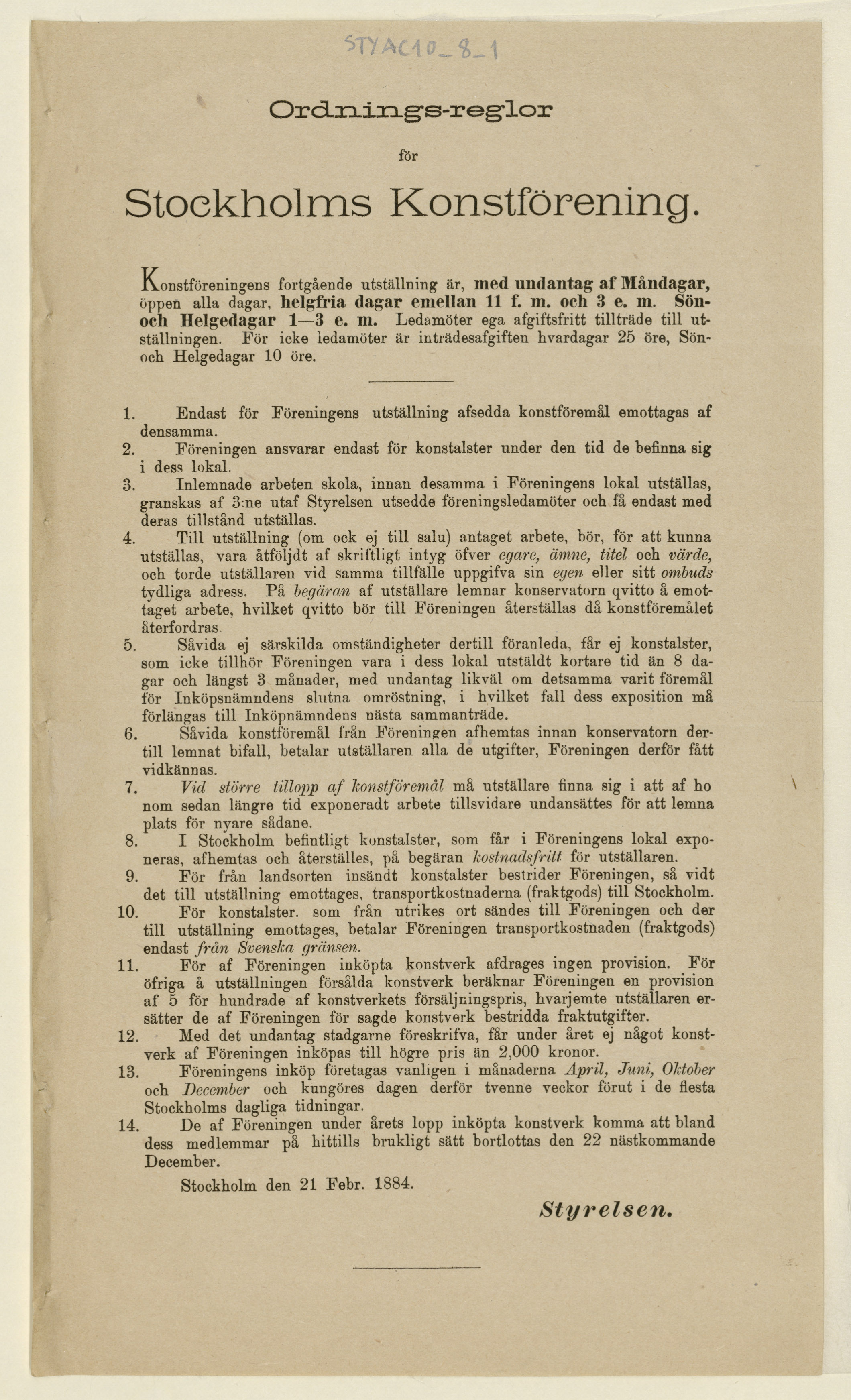 STYAC10_8_1

Ordnings-reglor

för

Stockholms Konstförening.

Konstföreningens fortgående utställning är, med undantag af Måndagar, öppen alla dagar, helgfria dagar emellan 11 f. m. och 3 e. m. Sön- och Helgedagar 1—3 e. m. Ledamöter ega afgiftsfritt tillträde till utställningen. För icke ledamöter är inträdesafgiften hvardagar 25 öre, Sön- och Helgedagar 10 öre.

1. Endast för Föreningens utställning afsedda konstföremål emottagas af densamma.
2. Föreningen ansvarar endast för konstalster under den tid de befinna sig i dess lokal.
3. Inlemnade arbeten skola, innan desamma i Föreningens lokal utställas, granskas af 3:ne utaf Styrelsen utsedde föreningsledamöter och få endast med deras tillstånd utställas.
4. Till utställning (om ock ej till salu) antaget arbete, bör, för att kunna utställas, vara åtföljdt af skriftligt intyg öfver egare, ämne, titel och värde, och torde utställaren vid samma tillfälle uppgifva sin egen eller sitt ombuds tydliga adress. På begäran af utställare lemnar konservatorn qvitto å emottaget arbete, hvilket qvitto bör till Föreningen återställas då konstföremålet återfordras.
5. Såvida ej särskilda omständigheter dertill föranleda, får ej konstalster, som icke tillhör Föreningen vara i dess lokal utstäldt kortare tid än 8 dagar och längst 3 månader, med undantag likväl om detsamma varit föremål för Inköpsnämndens slutna omröstning, i hvilket fall dess exposition må förlängas till Inköpnämndens nästa sammanträde.
6. Såvida konstföremål från Föreningen afhemtas innan konservatorn dertill lemnat bifall, betalar utställaren alla de utgifter, Föreningen derför fått vidkännas.
7. Vid större tillopp af konstföremål må utställare finna sig i att af honom sedan längre tid exponeradt arbete tillsvidare undansättes för att lemna plats för nyare sådane.
8. I Stockholm befintligt konstalster, som får i Föreningens lokal exponeras, afhemtas och återställes, på begäran kostnadsfritt för utställaren.
9. För från landsorten insändt konstalster bestrider Föreningen, så vidt det till utställning emottages, transportkostnaderna (fraktgods) till Stockholm.
10. För konstalster. som från utrikes ort sändes till Föreningen och der till utställning emottages, betalar Föreningen transportkostnaden (fraktgods) endast från Svenska gränsen.
11. För af Föreningen inköpta konstverk afdrages ingen provision. För öfriga å utställningen försålda konstverk beräknar Föreningen en provision af 5 för hundrade af konstverkets försäljningspris, hvarjemte utställaren ersätter de af Föreningen för sagde konstverk bestridda fraktutgifter.
12. Med det undantag stadgarne föreskrifva, får under året ej något konstverk af Föreningen inköpas till högre pris än 2,000 kronor.
13. Föreningens inköp företagas vanligen i månaderna April, Juni, Oktober och December och kungöres dagen derför tvenne veckor förut i de flesta Stockholms dagliga tidningar.
14. De af Föreningen under årets lopp inköpta konstverk komma att bland dess medlemmar på hittills brukligt sätt bortlottas den 22 nästkommande December.

Stockholm den 21 Febr. 1884.

Styrelsen.